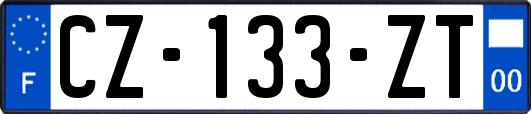 F
CZ-133-ZT
00